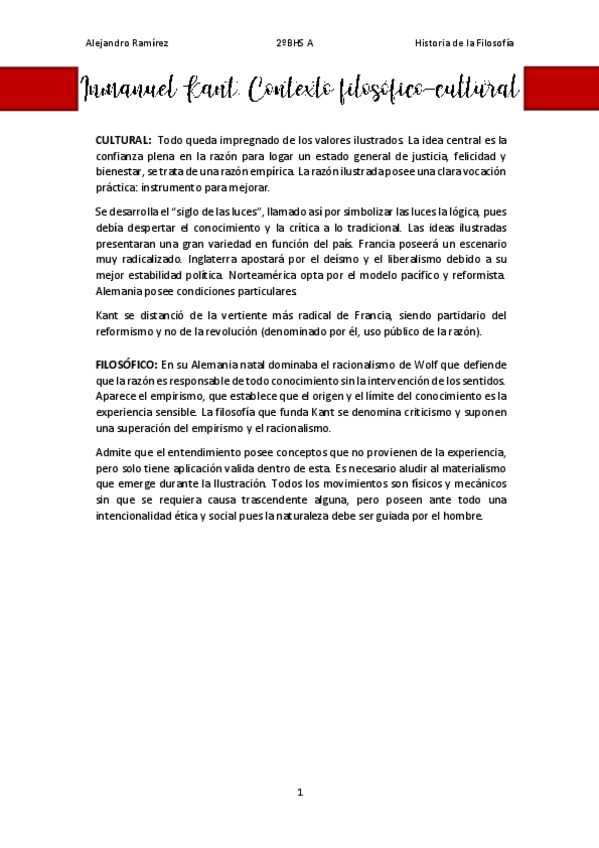 Alejandro Ramírez 2ºBHS A Historia de la Filosofía

Immanuel Kant: Contexto filosófico-cultural

CULTURAL: Todo queda impregnado de los valores ilustrados. La idea central es la confianza plena en la razón para logar un estado general de justicia, felicidad y bienestar, se trata de una razón empírica. La razón ilustrada posee una clara vocación práctica: instrumento para mejorar.

Se desarrolla el "siglo de las luces", llamado así por simbolizar las luces la lógica, pues debía despertar el conocimiento y la crítica a lo tradicional. Las ideas ilustradas presentaran una gran variedad en función del país. Francia poseerá un escenario muy radicalizado. Inglaterra apostará por el deísmo y el liberalismo debido a su mejor estabilidad política. Norteamérica opta por el modelo pacífico y reformista. Alemania posee condiciones particulares.

Kant se distanció de la vertiente más radical de Francia, siendo partidario del reformismo y no de la revolución (denominado por él, uso público de la razón).

FILOSÓFICO: En su Alemania natal dominaba el racionalismo de Wolf que defiende que la razón es responsable de todo conocimiento sin la intervención de los sentidos. Aparece el empirismo, que establece que el origen y el límite del conocimiento es la experiencia sensible. La filosofía que funda Kant se denomina criticismo y suponen una superación del empirismo y el racionalismo.

Admite que el entendimiento posee conceptos que no provienen de la experiencia, pero solo tiene aplicación valida dentro de esta. Es necesario aludir al materialismo que emerge durante la Ilustración. Todos los movimientos son físicos y mecánicos sin que se requiera causa trascendente alguna, pero poseen ante todo una intencionalidad ética y social pues la naturaleza debe ser guiada por el hombre.

1